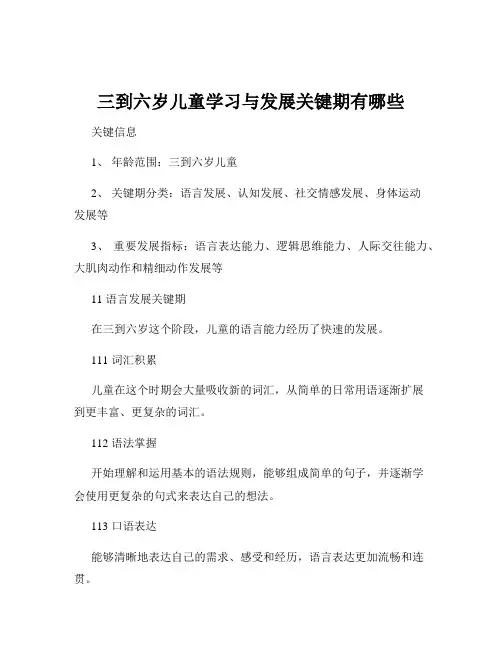 三到六岁儿童学习与发展关键期有哪些

关键信息

1、 年龄范围：三到六岁儿童

2、 关键期分类：语言发展、认知发展、社交情感发展、身体运动发展等

3、 重要发展指标：语言表达能力、逻辑思维能力、人际交往能力、大肌肉动作和精细动作发展等

11 语言发展关键期

在三到六岁这个阶段，儿童的语言能力经历了快速的发展。

111 词汇积累

儿童在这个时期会大量吸收新的词汇，从简单的日常用语逐渐扩展到更丰富、更复杂的词汇。

112 语法掌握

开始理解和运用基本的语法规则，能够组成简单的句子，并逐渐学会使用更复杂的句式来表达自己的想法。

113 口语表达

能够清晰地表达自己的需求、感受和经历，语言表达更加流畅和连贯。